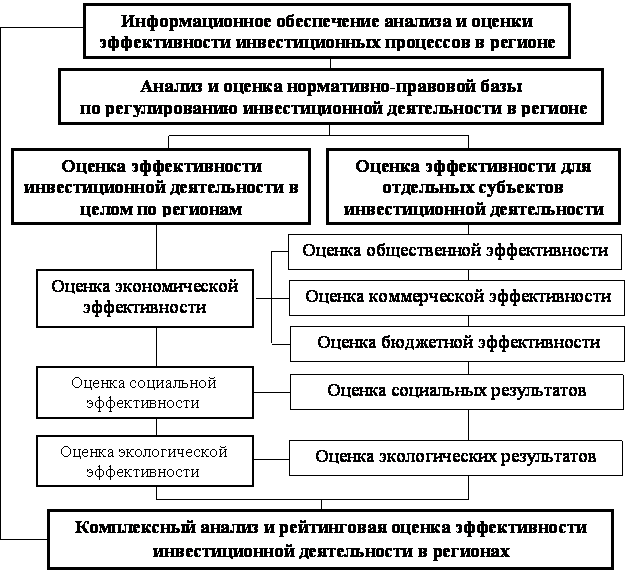 Информационное обеспечение анализа и оценки эффективности инвестиционных процессов в регионе

Анализ и оценка нормативно-правовой базы по регулированию инвестиционной деятельности в регионе

Оценка эффективности инвестиционной деятельности в целом по регионам

Оценка эффективности для отдельных субъектов инвестиционной деятельности

Оценка общественной эффективности

Оценка экономической эффективности

Оценка коммерческой эффективности

Оценка бюджетной эффективности

Оценка социальной эффективности

Оценка социальных результатов

Оценка экологической эффективности

Оценка экологических результатов

Комплексный анализ и рейтинговая оценка эффективности инвестиционной деятельности в регионах